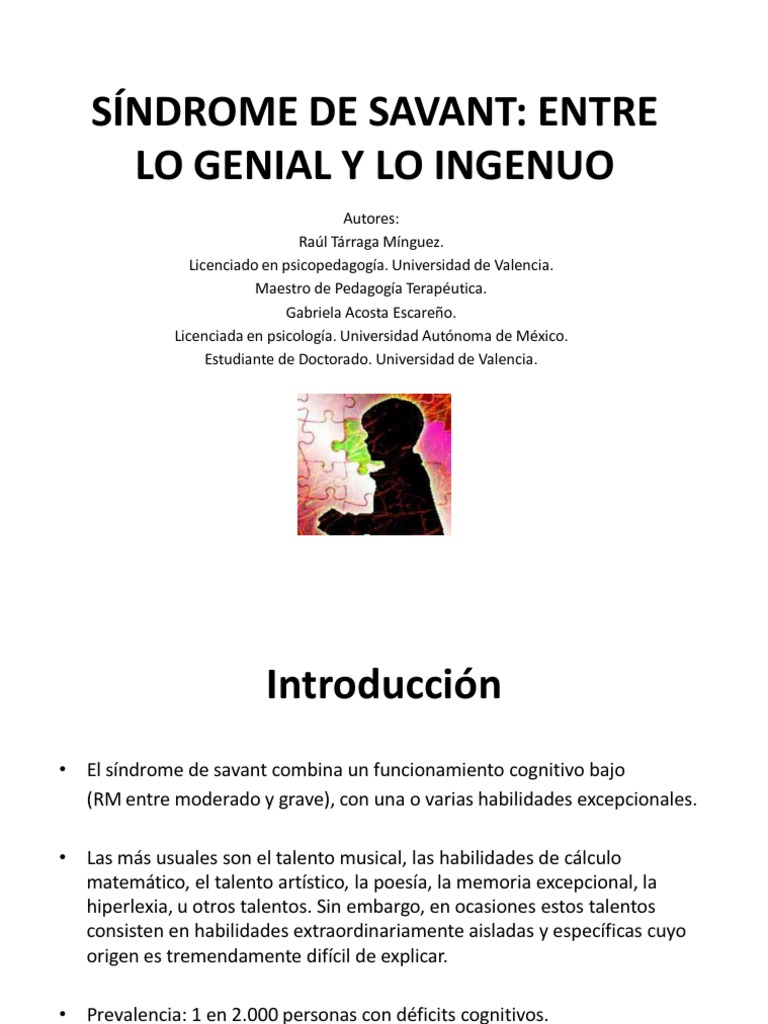 SÍNDROME DE SAVANT: ENTRE LO GENIAL Y LO INGENUO

Autores:
Raúl Tárraga Mínguez.
Licenciado en psicopedagogía. Universidad de Valencia.
Maestro de Pedagogía Terapéutica.
Gabriela Acosta Escareño.
Licenciada en psicología. Universidad Autónoma de México.
Estudiante de Doctorado. Universidad de Valencia.

Introducción

• El síndrome de savant combina un funcionamiento cognitivo bajo (RM entre moderado y grave), con una o varias habilidades excepcionales.

• Las más usuales son el talento musical, las habilidades de cálculo matemático, el talento artístico, la poesía, la memoria excepcional, la hiperlexia, u otros talentos. Sin embargo, en ocasiones estos talentos consisten en habilidades extraordinariamente aisladas y específicas cuyo origen es tremendamente difícil de explicar.

• Prevalencia: 1 en 2.000 personas con déficits cognitivos.